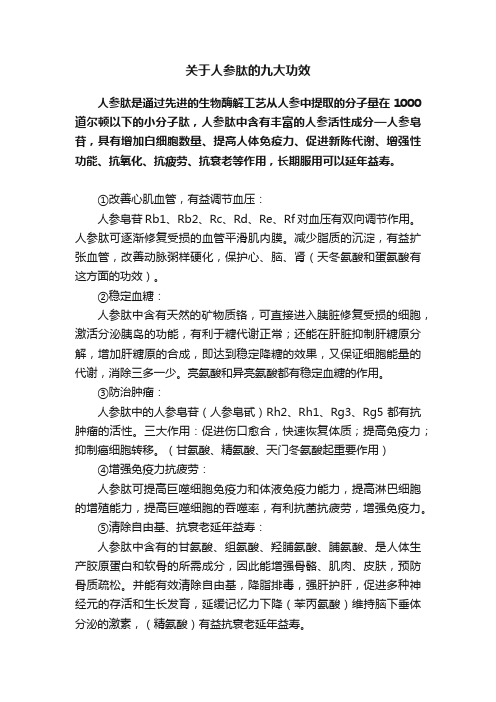 关于人参肽的九大功效

人参肽是通过先进的生物酶解工艺从人参中提取的分子量在 1000 道尔顿以下的小分子肽，人参肽中含有丰富的人参活性成分—人参皂苷，具有增加白细胞数量、提高人体免疫力、促进新陈代谢、增强性功能、抗氧化、抗疲劳、抗衰老等作用，长期服用可以延年益寿。

①改善心肌血管，有益调节血压：

人参皂苷 Rb1、Rb2、Rc、Rd、Re、Rf 对血压有双向调节作用。人参肽可逐渐修复受损的血管平滑肌内膜。减少脂质的沉淀，有益扩张血管，改善动脉粥样硬化，保护心、脑、肾（天冬氨酸和蛋氨酸有这方面的功效）。

②稳定血糖：

人参肽中含有天然的矿物质铬，可直接进入胰脏修复受损的细胞，激活分泌胰岛的功能，有利于糖代谢正常；还能在肝脏抑制肝糖原分解，增加肝糖原的合成，即达到稳定降糖的效果，又保证细胞能量的代谢，消除三多一少。亮氨酸和异亮氨酸都有稳定血糖的作用。

③防治肿瘤：

人参肽中的人参皂苷（人参皂甙）Rh2、Rh1、Rg3、Rg5 都有抗肿瘤的活性。三大作用：促进伤口愈合，快速恢复体质；提高免疫力；抑制癌细胞转移。（甘氨酸、精氨酸、天门冬氨酸起重要作用）

④增强免疫力抗疲劳：

人参肽可提高巨噬细胞免疫力和体液免疫力能力，提高淋巴细胞的增殖能力，提高巨噬细胞的吞噬率，有利抗菌抗疲劳，增强免疫力。

⑤清除自由基、抗衰老延年益寿：

人参肽中含有的甘氨酸、组氨酸、羟脯氨酸、脯氨酸、是人体生产胶原蛋白和软骨的所需成分，因此能增强骨骼、肌肉、皮肤，预防骨质疏松。并能有效清除自由基，降脂排毒，强肝护肝，促进多种神经元的存活和生长发育，延缓记忆力下降（苯丙氨酸）维持脑下垂体分泌的激素，（精氨酸）有益抗衰老延年益寿。